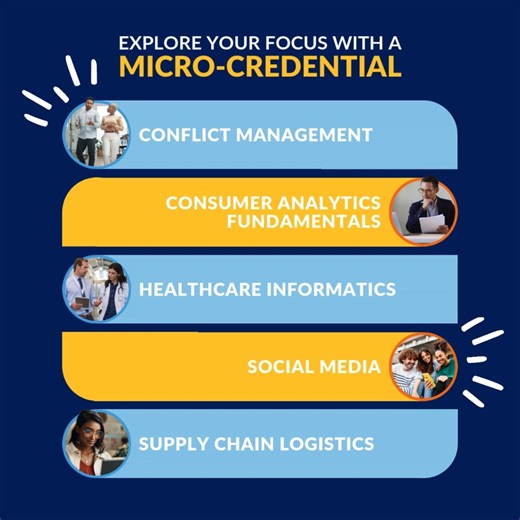 EXPLORE YOUR FOCUS WITH A
MICRO-CREDENTIAL

CONFLICT MANAGEMENT

CONSUMER ANALYTICS FUNDAMENTALS

HEALTHCARE INFORMATICS

SOCIAL MEDIA

SUPPLY CHAIN LOGISTICS